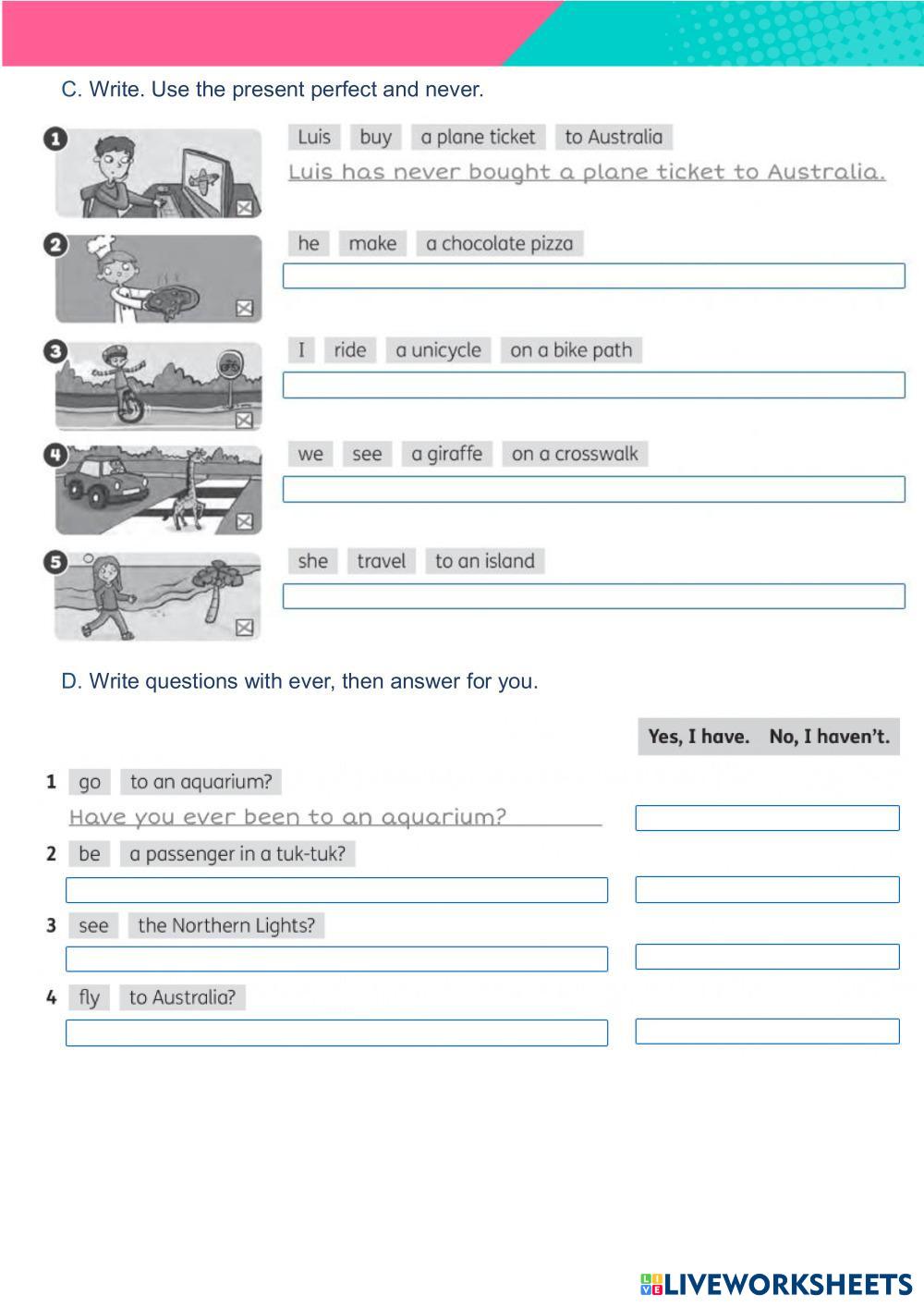 C. Write. Use the present perfect and never.

1 Luis buy a plane ticket to Australia
Luis has never bought a plane ticket to Australia.

2 he make a chocolate pizza

3 I ride a unicycle on a bike path

4 we see a giraffe on a crosswalk

5 she travel to an island

D. Write questions with ever, then answer for you.

Yes, I have. No, I haven't.

1 go to an aquarium?
Have you ever been to an aquarium?

2 be a passenger in a tuk-tuk?

3 see the Northern Lights?

4 fly to Australia?

LIVEWORKSHEETS